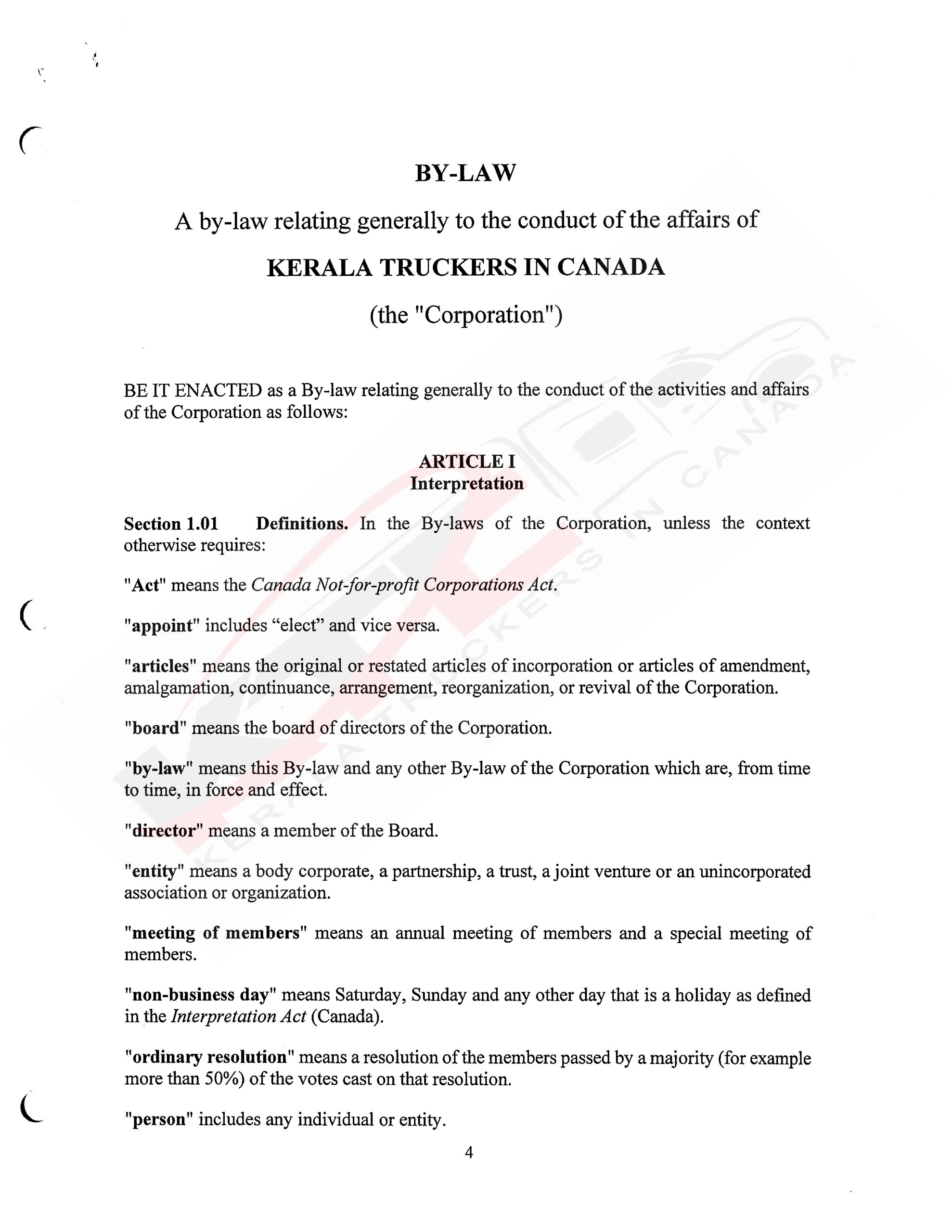 BY-LAW

A by-law relating generally to the conduct of the affairs of

KERALA TRUCKERS IN CANADA

(the "Corporation")

BE IT ENACTED as a By-law relating generally to the conduct of the activities and affairs of the Corporation as follows:

ARTICLE I
Interpretation

Section 1.01 Definitions. In the By-laws of the Corporation, unless the context otherwise requires:

"Act" means the Canada Not-for-profit Corporations Act.

"appoint" includes “elect” and vice versa.

"articles" means the original or restated articles of incorporation or articles of amendment, amalgamation, continuance, arrangement, reorganization, or revival of the Corporation.

"board" means the board of directors of the Corporation.

"by-law" means this By-law and any other By-law of the Corporation which are, from time to time, in force and effect.

"director" means a member of the Board.

"entity" means a body corporate, a partnership, a trust, a joint venture or an unincorporated association or organization.

"meeting of members" means an annual meeting of members and a special meeting of members.

"non-business day" means Saturday, Sunday and any other day that is a holiday as defined in the Interpretation Act (Canada).

"ordinary resolution" means a resolution of the members passed by a majority (for example more than 50%) of the votes cast on that resolution.

"person" includes any individual or entity.

4

KERALA TRUCKERS IN CANADA